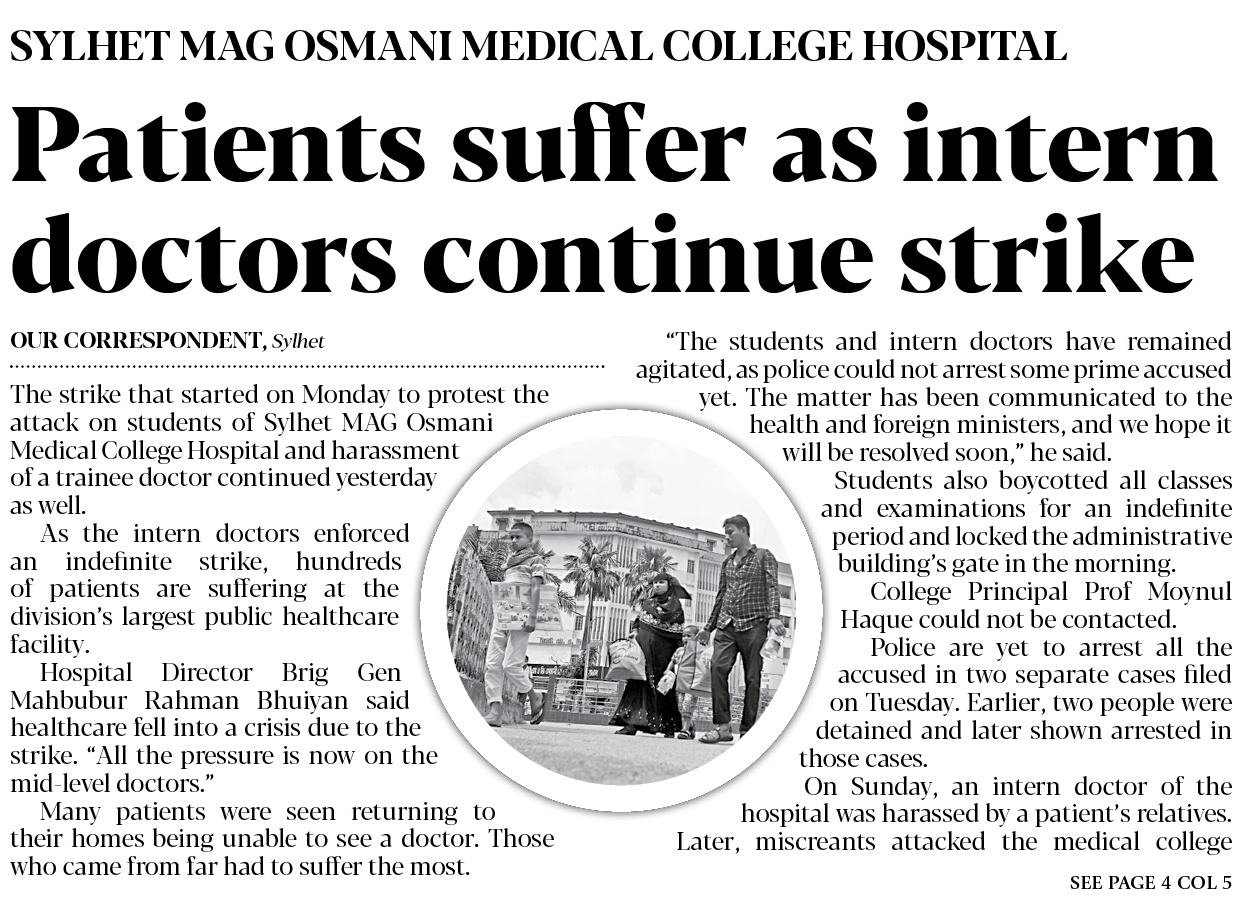 SYLHET MAG OSMANI MEDICAL COLLEGE HOSPITAL

Patients suffer as intern doctors continue strike

OUR CORRESPONDENT, Sylhet

The strike that started on Monday to protest the attack on students of Sylhet MAG Osmani Medical College Hospital and harassment of a trainee doctor continued yesterday as well.

As the intern doctors enforced an indefinite strike, hundreds of patients are suffering at the division's largest public healthcare facility.

Hospital Director Brig Gen Mahbubur Rahman Bhuiyan said healthcare fell into a crisis due to the strike. "All the pressure is now on the mid-level doctors."

Many patients were seen returning to their homes being unable to see a doctor. Those who came from far had to suffer the most.

"The students and intern doctors have remained agitated, as police could not arrest some prime accused yet. The matter has been communicated to the health and foreign ministers, and we hope it will be resolved soon," he said.

Students also boycotted all classes and examinations for an indefinite period and locked the administrative building's gate in the morning.

College Principal Prof Moynul Haque could not be contacted.

Police are yet to arrest all the accused in two separate cases filed on Tuesday. Earlier, two people were detained and later shown arrested in those cases.

On Sunday, an intern doctor of the hospital was harassed by a patient's relatives. Later, miscreants attacked the medical college

SEE PAGE 4 COL 5